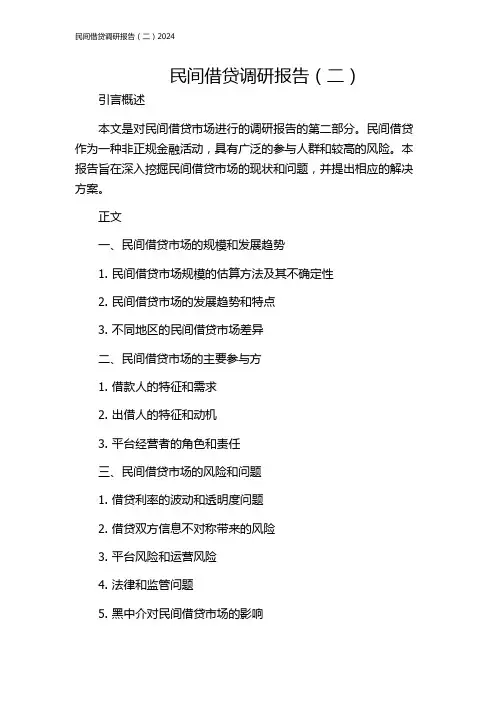 民间借贷调研报告（二）2024

民间借贷调研报告（二）

引言概述

本文是对民间借贷市场进行的调研报告的第二部分。民间借贷作为一种非正规金融活动，具有广泛的参与人群和较高的风险。本报告旨在深入挖掘民间借贷市场的现状和问题，并提出相应的解决方案。

正文

一、民间借贷市场的规模和发展趋势

1. 民间借贷市场规模的估算方法及其不确定性

2. 民间借贷市场的发展趋势和特点

3. 不同地区的民间借贷市场差异

二、民间借贷市场的主要参与方

1. 借款人的特征和需求

2. 出借人的特征和动机

3. 平台经营者的角色和责任

三、民间借贷市场的风险和问题

1. 借贷利率的波动和透明度问题

2. 借贷双方信息不对称带来的风险

3. 平台风险和运营风险

4. 法律和监管问题

5. 黑中介对民间借贷市场的影响